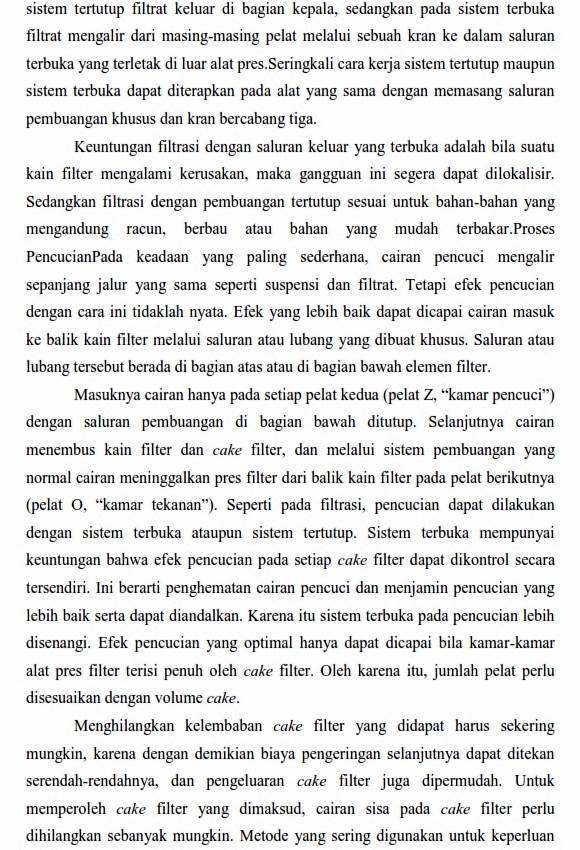 sistem tertutup filtrat keluar di bagian kepala, sedangkan pada sistem terbuka filtrat mengalir dari masing-masing pelat melalui sebuah kran ke dalam saluran terbuka yang terletak di luar alat pres.Seringkali cara kerja sistem tertutup maupun sistem terbuka dapat diterapkan pada alat yang sama dengan memasang saluran pembuangan khusus dan kran bercabang tiga.

Keuntungan filtrasi dengan saluran keluar yang terbuka adalah bila suatu kain filter mengalami kerusakan, maka gangguan ini segera dapat dilokalisir. Sedangkan filtrasi dengan pembuangan tertutup sesuai untuk bahan-bahan yang mengandung racun, berbau atau bahan yang mudah terbakar.Proses PencucianPada keadaan yang paling sederhana, cairan pencuci mengalir sepanjang jalur yang sama seperti suspensi dan filtrat. Tetapi efek pencucian dengan cara ini tidaklah nyata. Efek yang lebih baik dapat dicapai cairan masuk ke balik kain filter melalui saluran atau lubang yang dibuat khusus. Saluran atau lubang tersebut berada di bagian atas atau di bagian bawah elemen filter.

Masuknya cairan hanya pada setiap pelat kedua (pelat Z, “kamar pencuci”) dengan saluran pembuangan di bagian bawah ditutup. Selanjutnya cairan menembus kain filter dan cake filter, dan melalui sistem pembuangan yang normal cairan meninggalkan pres filter dari balik kain filter pada pelat berikutnya (pelat O, “kamar tekanan”). Seperti pada filtrasi, pencucian dapat dilakukan dengan sistem terbuka ataupun sistem tertutup. Sistem terbuka mempunyai keuntungan bahwa efek pencucian pada setiap cake filter dapat dikontrol secara tersendiri. Ini berarti penghematan cairan pencuci dan menjamin pencucian yang lebih baik serta dapat diandalkan. Karena itu sistem terbuka pada pencucian lebih disenangi. Efek pencucian yang optimal hanya dapat dicapai bila kamar-kamar alat pres filter terisi penuh oleh cake filter. Oleh karena itu, jumlah pelat perlu disesuaikan dengan volume cake.

Menghilangkan kelembaban cake filter yang didapat harus sekering mungkin, karena dengan demikian biaya pengeringan selanjutnya dapat ditekan serendah-rendahnya, dan pengeluaran cake filter juga dipermudah. Untuk memperoleh cake filter yang dimaksud, cairan sisa pada cake filter perlu dihilangkan sebanyak mungkin. Metode yang sering digunakan untuk keperluan